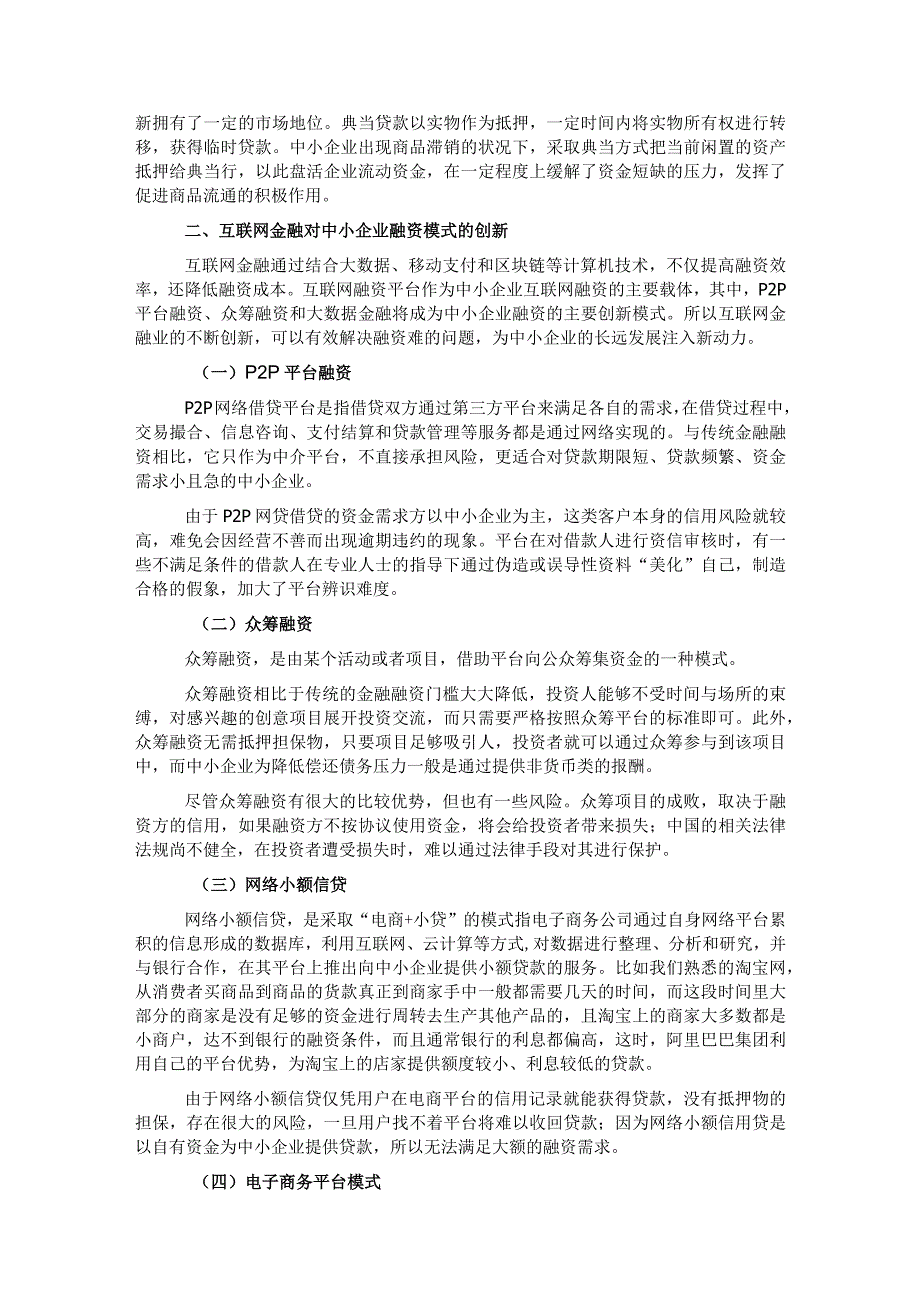 新拥有了一定的市场地位。典当贷款以实物作为抵押，一定时间内将实物所有权进行转移，获得临时贷款。中小企业出现商品滞销的状况下，采取典当方式把当前闲置的资产抵押给典当行，以此盘活企业流动资金，在一定程度上缓解了资金短缺的压力，发挥了促进商品流通的积极作用。

二、互联网金融对中小企业融资模式的创新

互联网金融通过结合大数据、移动支付和区块链等计算机技术，不仅提高融资效率，还降低融资成本。互联网融资平台作为中小企业互联网融资的主要载体，其中，P2P平台融资、众筹融资和大数据金融将成为中小企业融资的主要创新模式。所以互联网金融业的不断创新，可以有效解决融资难的问题，为中小企业的长远发展注入新动力。

（一）P2P 平台融资

P2P网络借贷平台是指借贷双方通过第三方平台来满足各自的需求，在借贷过程中，交易撮合、信息咨询、支付结算和贷款管理等服务都是通过网络实现的。与传统金融融资相比，它只作为中介平台，不直接承担风险，更适合对贷款期限短、贷款频繁、资金需求小且急的中小企业。

由于 P2P 网贷借贷的资金需求方以中小企业为主，这类客户本身的信用风险就较高，难免会因经营不善而出现逾期违约的现象。平台在对借款人进行资信审核时，有一些不满足条件的借款人在专业人士的指导下通过伪造或误导性资料“美化”自己，制造合格的假象，加大了平台辨识难度。

（二）众筹融资

众筹融资，是由某个活动或者项目，借助平台向公众筹集资金的一种模式。

众筹融资相比于传统的金融融资门槛大大降低，投资人能够不受时间与场所的束缚，对感兴趣的创意项目展开投资交流，而只需要严格按照众筹平台的标准即可。此外，众筹融资无需抵押担保物，只要项目足够吸引人，投资者就可以通过众筹参与到该项目中，而中小企业为降低偿还债务压力一般是通过提供非货币类的报酬。

尽管众筹融资有很大的比较优势，但也有一些风险。众筹项目的成败，取决于融资方的信用，如果融资方不按协议使用资金，将会给投资者带来损失；中国的相关法律法规尚不健全，在投资者遭受损失时，难以通过法律手段对其进行保护。

（三）网络小额信贷

网络小额信贷，是采取“电商+小贷”的模式指电子商务公司通过自身网络平台累积的信息形成的数据库，利用互联网、云计算等方式，对数据进行整理、分析和研究，并与银行合作，在其平台上推出向中小企业提供小额贷款的服务。比如我们熟悉的淘宝网，从消费者买商品到商品的货款真正到商家手中一般都需要几天的时间，而这段时间里大部分的商家是没有足够的资金进行周转去生产其他产品的，且淘宝上的商家大多数都是小商户，达不到银行的融资条件，而且通常银行的利息都偏高，这时，阿里巴巴集团利用自己的平台优势，为淘宝上的店家提供额度较小、利息较低的贷款。

由于网络小额信贷仅凭用户在电商平台的信用记录就能获得贷款，没有抵押物的担保，存在很大的风险，一旦用户找不着平台将难以收回贷款；因为网络小额信用贷是以自有资金为中小企业提供贷款，所以无法满足大额的融资需求。

（四）电子商务平台模式